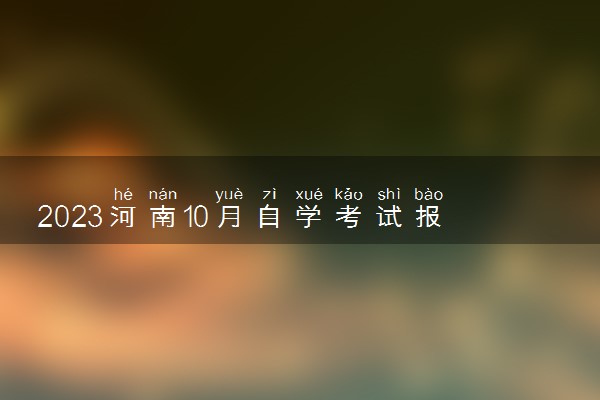 hé nán yuè zì xué kǎo shì bào
2023河南10月自学考试报